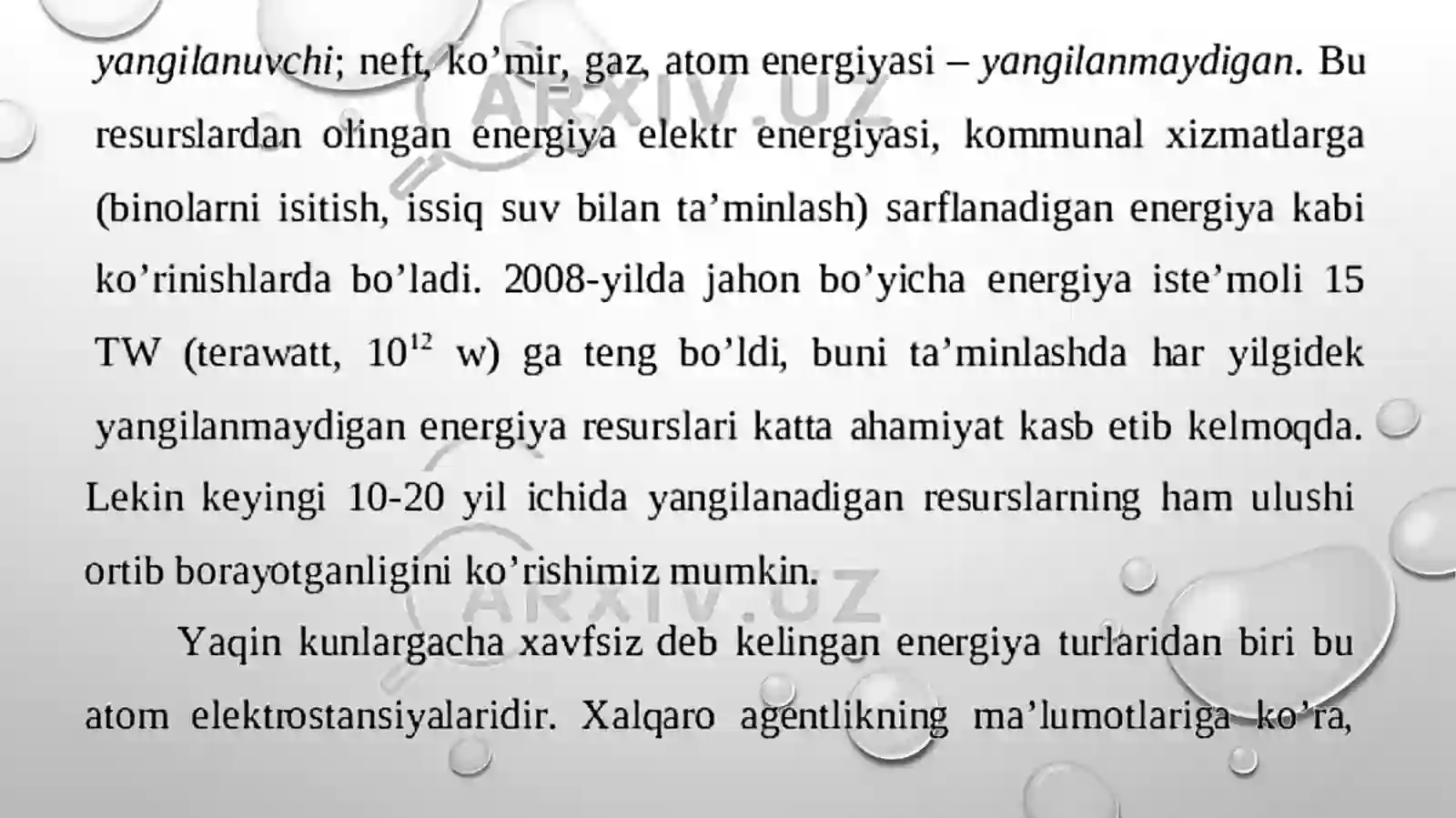 yangilanuvchi; neft, ko'mir, gaz, atom energiyasi – yangilanmaydigan. Bu resurslardan olingan energiya elektr energiyasi, kommunal xizmatlarga (binolarni isitish, issiq suv bilan ta'minlash) sarflanadigan energiya kabi ko'rinishlarda bo'ladi. 2008-yilda jahon bo'yicha energiya iste'moli 15 TW (terawatt, $10^{12}$ w) ga teng bo'ldi, buni ta'minlashda har yilgidek yangilanmaydigan energiya resurslari katta ahamiyat kasb etib kelmoqda. Lekin keyingi 10-20 yil ichida yangilanadigan resurslarning ham ulushi ortib borayotganligini ko'rishimiz mumkin.

Yaqin kunlargacha xavfsiz deb kelingan energiya turlaridan biri bu atom elektrostansiyalaridir. Xalqaro agentlikning ma'lumotlariga ko'ra,

ARXIV.UZ